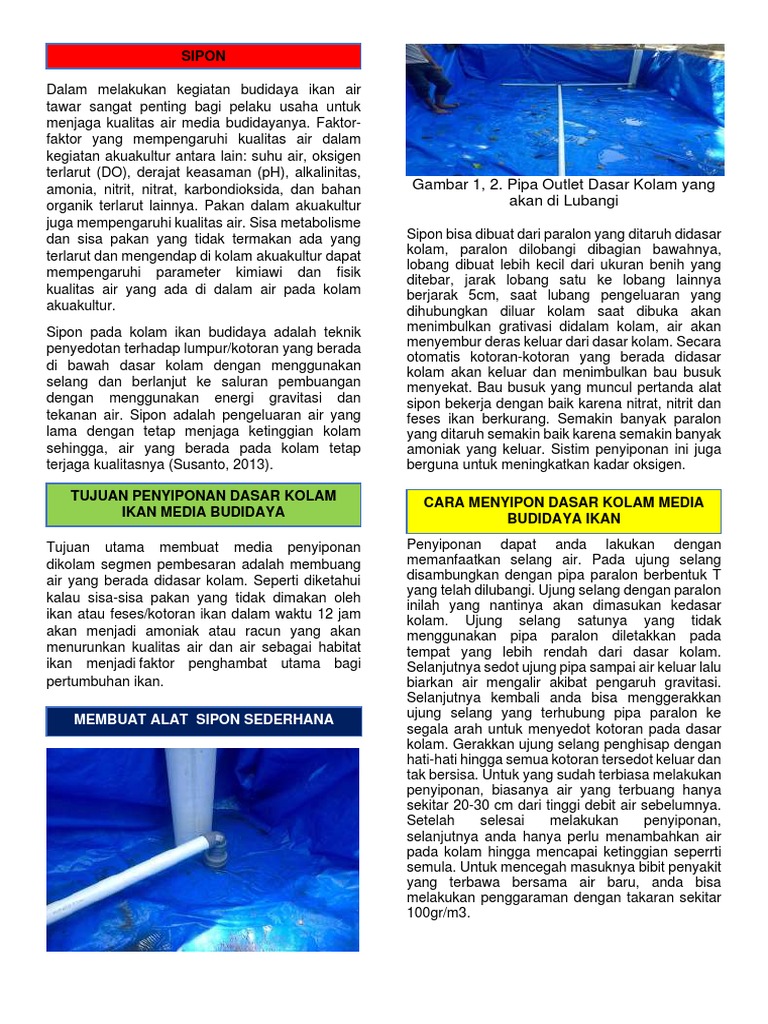 SIPON

Dalam melakukan kegiatan budidaya ikan air tawar sangat penting bagi pelaku usaha untuk menjaga kualitas air media budidayanya. Faktor-faktor yang mempengaruhi kualitas air dalam kegiatan akuakultur antara lain: suhu air, oksigen terlarut (DO), derajat keasaman (pH), alkalinitas, amonia, nitrit, nitrat, karbondioksida, dan bahan organik terlarut lainnya. Pakan dalam akuakultur juga mempengaruhi kualitas air. Sisa metabolisme dan sisa pakan yang tidak termakan ada yang terlarut dan mengendap di kolam akuakultur dapat mempengaruhi parameter kimiawi dan fisik kualitas air yang ada di dalam air pada kolam akuakultur.

Sipon pada kolam ikan budidaya adalah teknik penyedotan terhadap lumpur/kotoran yang berada di bawah dasar kolam dengan menggunakan selang dan berlanjut ke saluran pembuangan dengan menggunakan energi gravitasi dan tekanan air. Sipon adalah pengeluaran air yang lama dengan tetap menjaga ketinggian kolam sehingga, air yang berada pada kolam tetap terjaga kualitasnya (Susanto, 2013).

TUJUAN PENYIPONAN DASAR KOLAM IKAN MEDIA BUDIDAYA

Tujuan utama membuat media penyiponan dikolam segmen pembesaran adalah membuang air yang berada didasar kolam. Seperti diketahui kalau sisa-sisa pakan yang tidak dimakan oleh ikan atau feses/kotoran ikan dalam waktu 12 jam akan menjadi amoniak atau racun yang akan menurunkan kualitas air dan air sebagai habitat ikan menjadi faktor penghambat utama bagi pertumbuhan ikan.

MEMBUAT ALAT SIPON SEDERHANA

Gambar 1, 2. Pipa Outlet Dasar Kolam yang akan di Lubangi

Sipon bisa dibuat dari paralon yang ditaruh didasar kolam, paralon dilobangi dibagian bawahnya, lobang dibuat lebih kecil dari ukuran benih yang ditebar, jarak lobang satu ke lobang lainnya berjarak 5cm, saat lubang pengeluaran yang dihubungkan diluar kolam saat dibuka akan menimbulkan grativasi didalam kolam, air akan menyembur deras keluar dari dasar kolam. Secara otomatis kotoran-kotoran yang berada didasar kolam akan keluar dan menimbulkan bau busuk menyekat. Bau busuk yang muncul pertanda alat sipon bekerja dengan baik karena nitrat, nitrit dan feses ikan berkurang. Semakin banyak paralon yang ditaruh semakin baik karena semakin banyak amoniak yang keluar. Sistim penyiponan ini juga berguna untuk meningkatkan kadar oksigen.

CARA MENYIPON DASAR KOLAM MEDIA BUDIDAYA IKAN

Penyiponan dapat anda lakukan dengan memanfaatkan selang air. Pada ujung selang disambungkan dengan pipa paralon berbentuk T yang telah dilubangi. Ujung selang dengan paralon inilah yang nantinya akan dimasukan kedasar kolam. Ujung selang satunya yang tidak menggunakan pipa paralon diletakkan pada tempat yang lebih rendah dari dasar kolam. Selanjutnya sedot ujung pipa sampai air keluar lalu biarkan air mengalir akibat pengaruh gravitasi. Selanjutnya kembali anda bisa menggerakkan ujung selang yang terhubung pipa paralon ke segala arah untuk menyedot kotoran pada dasar kolam. Gerakkan ujung selang penghisap dengan hati-hati hingga semua kotoran tersedot keluar dan tak bersisa. Untuk yang sudah terbiasa melakukan penyiponan, biasanya air yang terbuang hanya sekitar 20-30 cm dari tinggi debit air sebelumnya. Setelah selesai melakukan penyiponan, selanjutnya anda hanya perlu menambahkan air pada kolam hingga mencapai ketinggian seperrti semula. Untuk mencegah masuknya bibit penyakit yang terbawa bersama air baru, anda bisa melakukan penggaraman dengan takaran sekitar 100gr/m3.